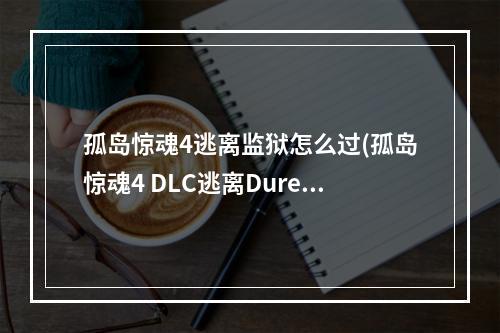 孤岛惊魂4逃离监狱怎么过(孤岛惊魂4 DLC逃离Dure…